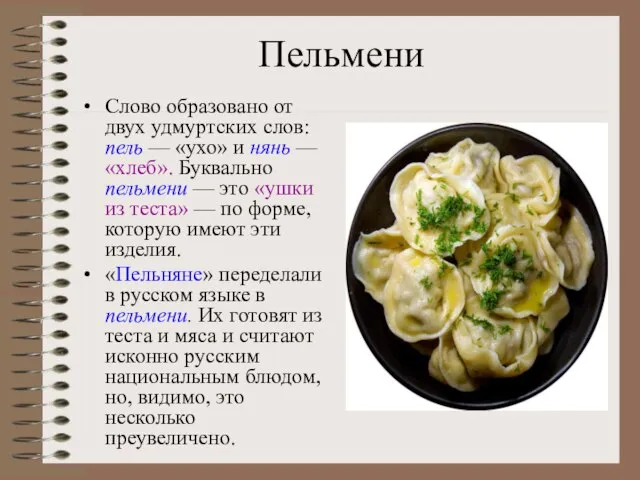 Пельмени

• Слово образовано от двух удмуртских слов: пель — «ухо» и нянь — «хлеб». Буквально пельмени — это «ушки из теста» — по форме, которую имеют эти изделия.

• «Пельняне» переделали в русском языке в пельмени. Их готовят из теста и мяса и считают исконно русским национальным блюдом, но, видимо, это несколько преувеличено.